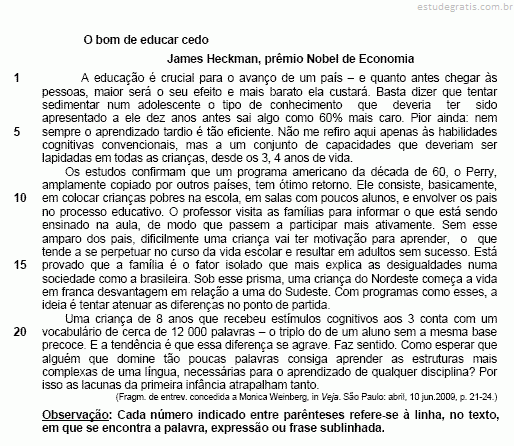 estudegratis.com.br

O bom de educar cedo

James Heckman, prêmio Nobel de Economia

1 A educação é crucial para o avanço de um país – e quanto antes chegar às pessoas, maior será o seu efeito e mais barato ela custará. Basta dizer que tentar sedimentar num adolescente o tipo de conhecimento que deveria ter sido apresentado a ele dez anos antes sai algo como 60% mais caro. Pior ainda: nem 5 sempre o aprendizado tardio é tão eficiente. Não me refiro aqui apenas às habilidades cognitivas convencionais, mas a um conjunto de capacidades que deveriam ser lapidadas em todas as crianças, desde os 3, 4 anos de vida.

Os estudos confirmam que um programa americano da década de 60, o Perry, amplamente copiado por outros países, tem ótimo retorno. Ele consiste, basicamente, 10 em colocar crianças pobres na escola, em salas com poucos alunos, e envolver os pais no processo educativo. O professor visita as famílias para informar o que está sendo ensinado na aula, de modo que passem a participar mais ativamente. Sem esse amparo dos pais, dificilmente uma criança vai ter motivação para aprender, o que tende a se perpetuar no curso da vida escolar e resultar em adultos sem sucesso. Está 15 provado que a família é o fator isolado que mais explica as desigualdades numa sociedade como a brasileira. Sob esse prisma, uma criança do Nordeste começa a vida em franca desvantagem em relação a uma do Sudeste. Com programas como esses, a ideia é tentar atenuar as diferenças no ponto de partida.

Uma criança de 8 anos que recebeu estímulos cognitivos aos 3 conta com um 20 vocabulário de cerca de 12 000 palavras – o triplo do de um aluno sem a mesma base precoce. E a tendência é que essa diferença se agrave. Faz sentido. Como esperar que alguém que domine tão poucas palavras consiga aprender as estruturas mais complexas de uma língua, necessárias para o aprendizado de qualquer disciplina? Por isso as lacunas da primeira infância atrapalham tanto.

(Fragm. de entrev. concedida a Monica Weinberg, in Veja. São Paulo: abril, 10 jun.2009, p. 21-24.)

Observação: Cada número indicado entre parênteses refere-se à linha, no texto, em que se encontra a palavra, expressão ou frase sublinhada.